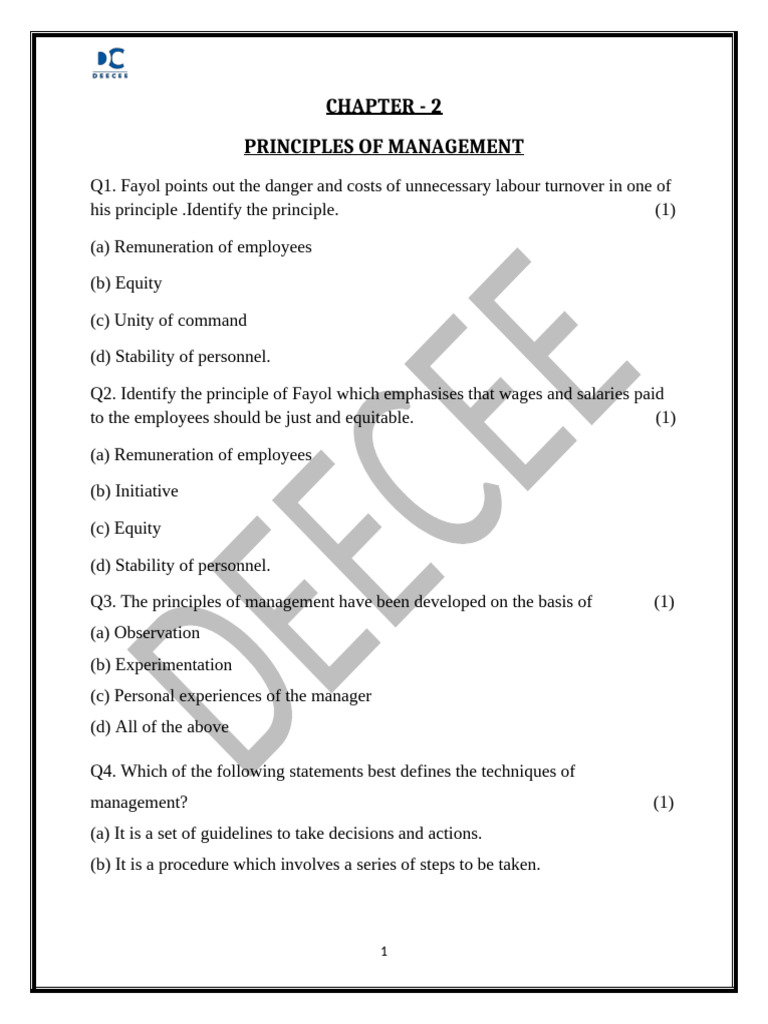 DC
DEECEE

CHAPTER - 2

PRINCIPLES OF MANAGEMENT

Q1. Fayol points out the danger and costs of unnecessary labour turnover in one of his principle .Identify the principle. (1)

(a) Remuneration of employees

(b) Equity

(c) Unity of command

(d) Stability of personnel.

Q2. Identify the principle of Fayol which emphasises that wages and salaries paid to the employees should be just and equitable. (1)

(a) Remuneration of employees

(b) Initiative

(c) Equity

(d) Stability of personnel.

Q3. The principles of management have been developed on the basis of (1)

(a) Observation

(b) Experimentation

(c) Personal experiences of the manager

(d) All of the above

Q4. Which of the following statements best defines the techniques of management? (1)

(a) It is a set of guidelines to take decisions and actions.

(b) It is a procedure which involves a series of steps to be taken.

DEECEE

1